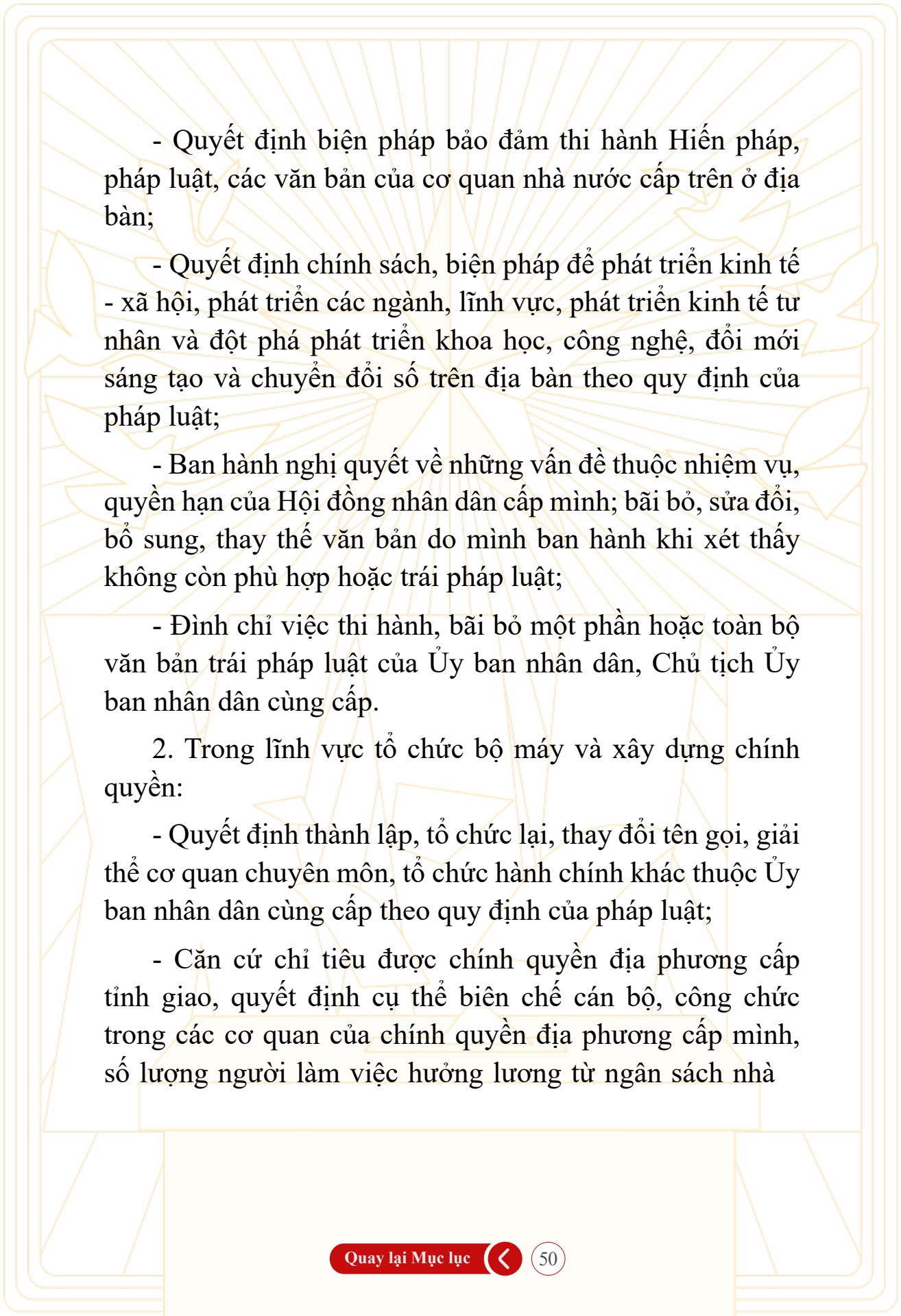 - Quyết định biện pháp bảo đảm thi hành Hiến pháp, pháp luật, các văn bản của cơ quan nhà nước cấp trên ở địa bàn;

- Quyết định chính sách, biện pháp để phát triển kinh tế - xã hội, phát triển các ngành, lĩnh vực, phát triển kinh tế tư nhân và đột phá phát triển khoa học, công nghệ, đổi mới sáng tạo và chuyển đổi số trên địa bàn theo quy định của pháp luật;

- Ban hành nghị quyết về những vấn đề thuộc nhiệm vụ, quyền hạn của Hội đồng nhân dân cấp mình; bãi bỏ, sửa đổi, bổ sung, thay thế văn bản do mình ban hành khi xét thấy không còn phù hợp hoặc trái pháp luật;

- Đình chỉ việc thi hành, bãi bỏ một phần hoặc toàn bộ văn bản trái pháp luật của Ủy ban nhân dân, Chủ tịch Ủy ban nhân dân cùng cấp.

2. Trong lĩnh vực tổ chức bộ máy và xây dựng chính quyền:

- Quyết định thành lập, tổ chức lại, thay đổi tên gọi, giải thể cơ quan chuyên môn, tổ chức hành chính khác thuộc Ủy ban nhân dân cùng cấp theo quy định của pháp luật;

- Căn cứ chỉ tiêu được chính quyền địa phương cấp tỉnh giao, quyết định cụ thể biên chế cán bộ, công chức trong các cơ quan của chính quyền địa phương cấp mình, số lượng người làm việc hưởng lương từ ngân sách nhà

Quay lại Mục lục 50